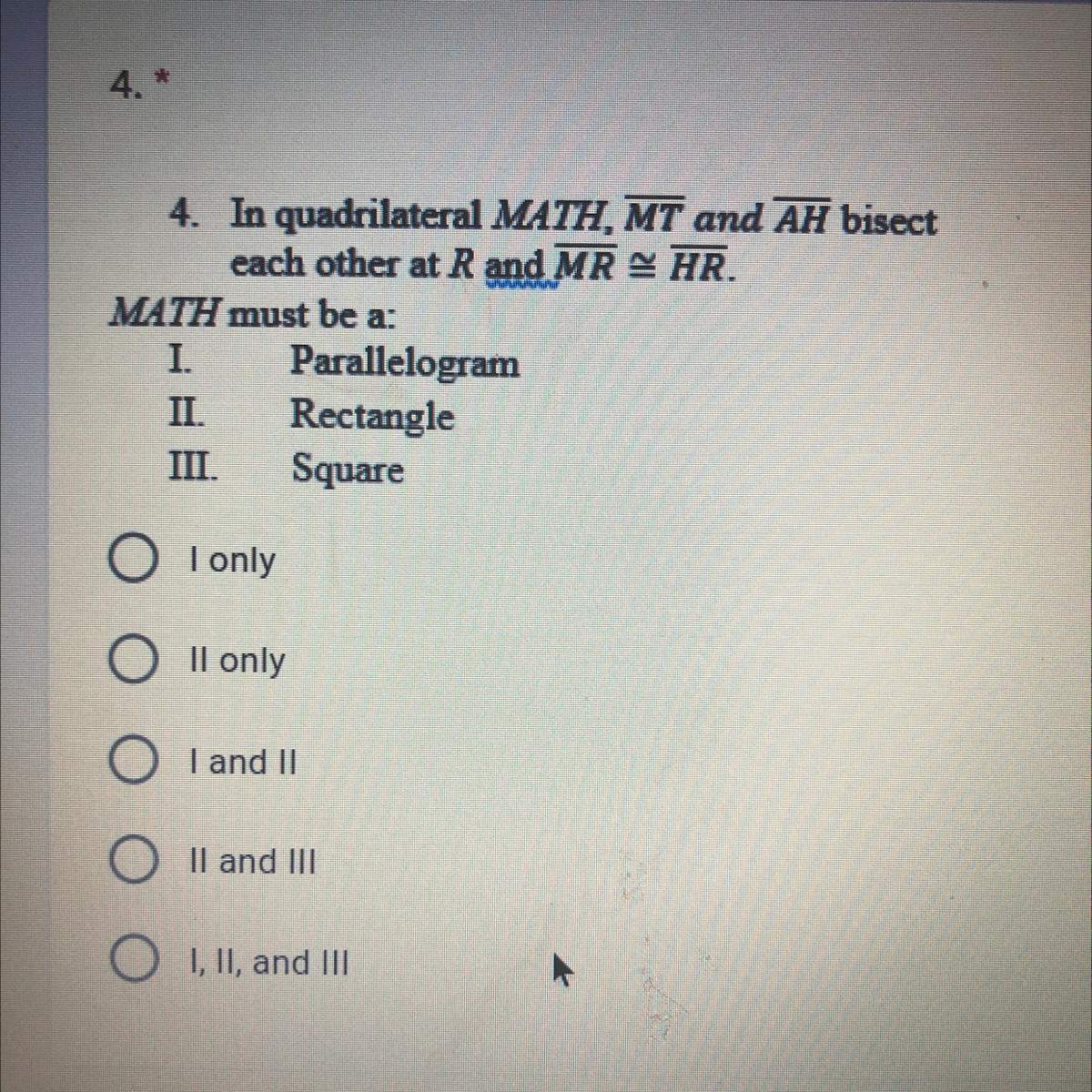 4. *

4. In quadrilateral $MATH$, $\overline{MT}$ and $\overline{AH}$ bisect each other at $R$ and $\overline{MR} \cong \overline{HR}$.

$MATH$ must be a:

I. Parallelogram
II. Rectangle
III. Square

I only

II only

I and II

II and III

I, II, and III